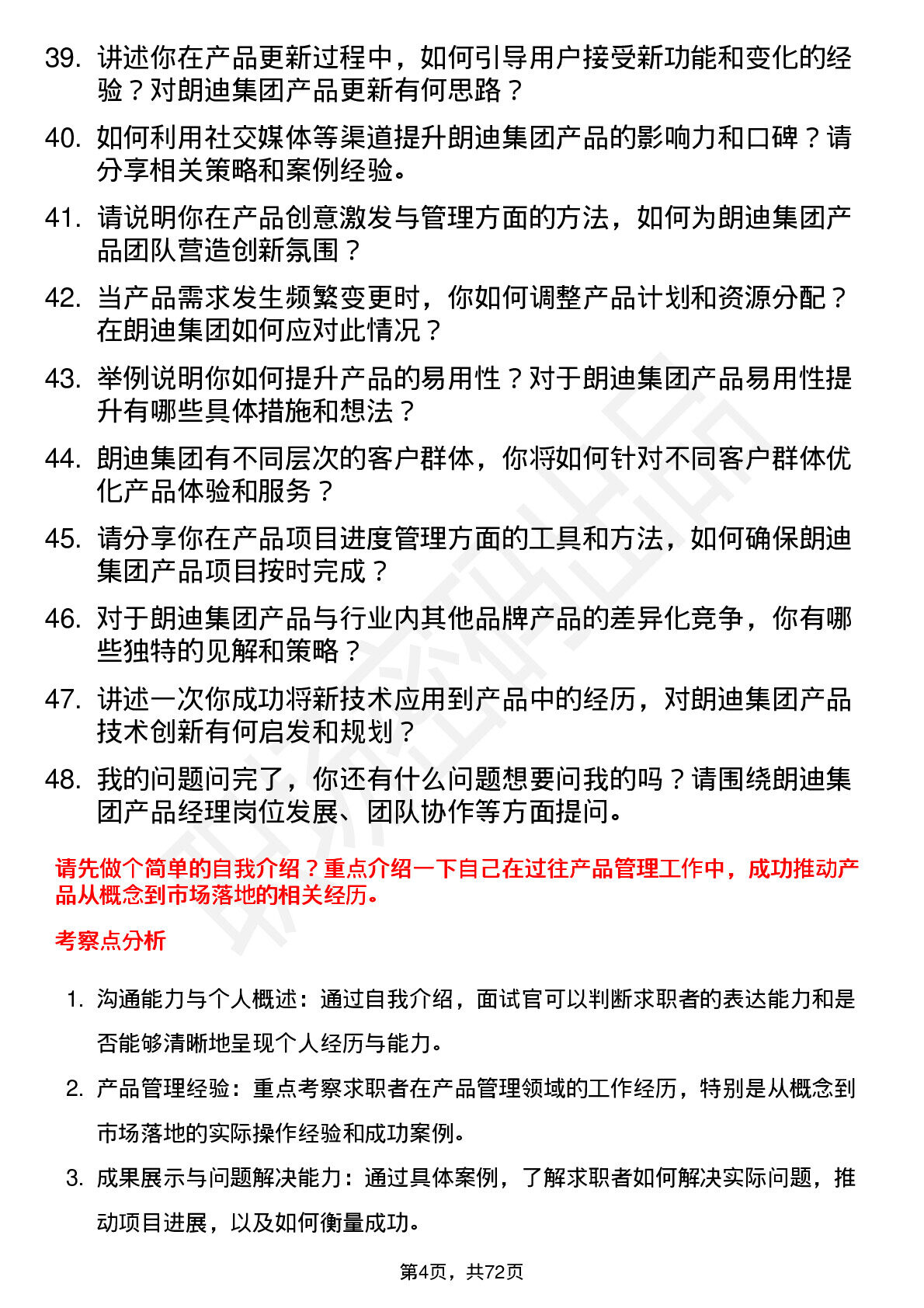 39. 讲述你在产品更新过程中，如何引导用户接受新功能和变化的经验？对朗迪集团产品更新有何思路？

40. 如何利用社交媒体等渠道提升朗迪集团产品的影响力和口碑？请分享相关策略和案例经验。

41. 请说明你在产品创意激发与管理方面的方法，如何为朗迪集团产品团队营造创新氛围？

42. 当产品需求发生频繁变更时，你如何调整产品计划和资源分配？在朗迪集团如何应对此情况？

43. 举例说明你如何提升产品的易用性？对于朗迪集团产品易用性提升有哪些具体措施和想法？

44. 朗迪集团有不同层次的客户群体，你将如何针对不同客户群体优化产品体验和服务？

45. 请分享你在产品项目进度管理方面的工具和方法，如何确保朗迪集团产品项目按时完成？

46. 对于朗迪集团产品与行业内其他品牌产品的差异化竞争，你有哪些独特的见解和策略？

47. 讲述一次你成功将新技术应用到产品中的经历，对朗迪集团产品技术创新有何启发和规划？

48. 我的问题问完了，你还有什么问题想要问我的吗？请围绕朗迪集团产品经理岗位发展、团队协作等方面提问。

请先做个简单的自我介绍？重点介绍一下自己在过往产品管理工作中，成功推动产品从概念到市场落地的相关经历。

考察点分析

1. 沟通能力与个人概述：通过自我介绍，面试官可以判断求职者的表达能力和是否能够清晰地呈现个人经历与能力。

2. 产品管理经验：重点考察求职者在产品管理领域的工作经历，特别是从概念到市场落地的实际操作经验和成功案例。

3. 成果展示与问题解决能力：通过具体案例，了解求职者如何解决实际问题，推动项目进展，以及如何衡量成功。

第4页，共72页